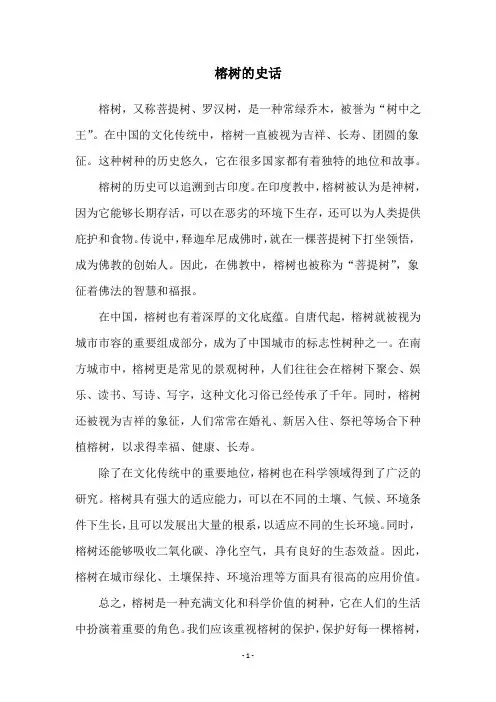 榕树的史话

榕树，又称菩提树、罗汉树，是一种常绿乔木，被誉为“树中之王”。在中国的文化传统中，榕树一直被视为吉祥、长寿、团圆的象征。这种树种的历史悠久，它在很多国家都有着独特的地位和故事。

榕树的历史可以追溯到古印度。在印度教中，榕树被认为是神树，因为它能够长期存活，可以在恶劣的环境下生存，还可以为人类提供庇护和食物。传说中，释迦牟尼成佛时，就在一棵菩提树下打坐领悟，成为佛教的创始人。因此，在佛教中，榕树也被称为“菩提树”，象征着佛法的智慧和福报。

在中国，榕树也有着深厚的文化底蕴。自唐代起，榕树就被视为城市市容的重要组成部分，成为了中国城市的标志性树种之一。在南方城市中，榕树更是常见的景观树种，人们往往会在榕树下聚会、娱乐、读书、写诗、写字，这种文化习俗已经传承了千年。同时，榕树还被视为吉祥的象征，人们常常在婚礼、新居入住、祭祀等场合下种植榕树，以求得幸福、健康、长寿。

除了在文化传统中的重要地位，榕树也在科学领域得到了广泛的研究。榕树具有强大的适应能力，可以在不同的土壤、气候、环境条件下生长，且可以发展出大量的根系，以适应不同的生长环境。同时，榕树还能够吸收二氧化碳、净化空气，具有良好的生态效益。因此，榕树在城市绿化、土壤保持、环境治理等方面具有很高的应用价值。

总之，榕树是一种充满文化和科学价值的树种，它在人们的生活中扮演着重要的角色。我们应该重视榕树的保护，保护好每一棵榕树，

- 1 -